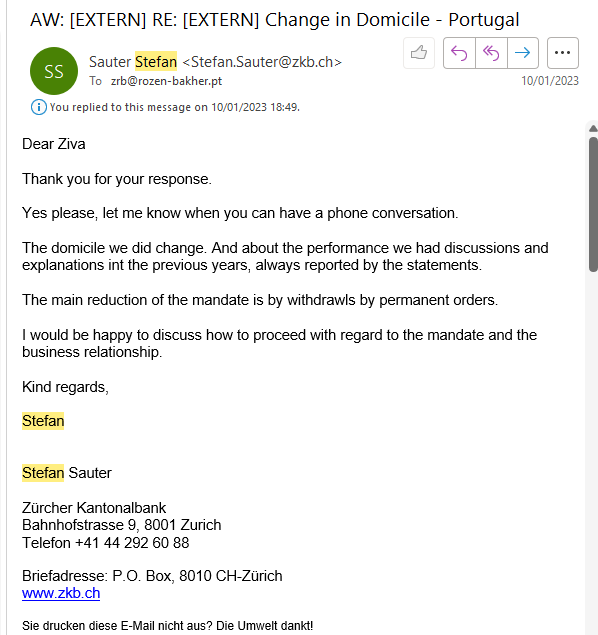 AW: [EXTERN] RE: [EXTERN] Change in Domicile - Portugal

SS

Sauter Stefan <Stefan.Sauter@zkb.ch>
To zrb@rozen-bakher.pt

10/01/2023

You replied to this message on 10/01/2023 18:49.

Dear Ziva

Thank you for your response.

Yes please, let me know when you can have a phone conversation.

The domicile we did change. And about the performance we had discussions and explanations int the previous years, always reported by the statements.

The main reduction of the mandate is by withdrawls by permanent orders.

I would be happy to discuss how to proceed with regard to the mandate and the business relationship.

Kind regards,

Stefan

Stefan Sauter

Zürcher Kantonalbank
Bahnhofstrasse 9, 8001 Zurich
Telefon +41 44 292 60 88

Briefadresse: P.O. Box, 8010 CH-Zürich
www.zkb.ch

Sie drucken diese E-Mail nicht aus? Die Umwelt dankt!